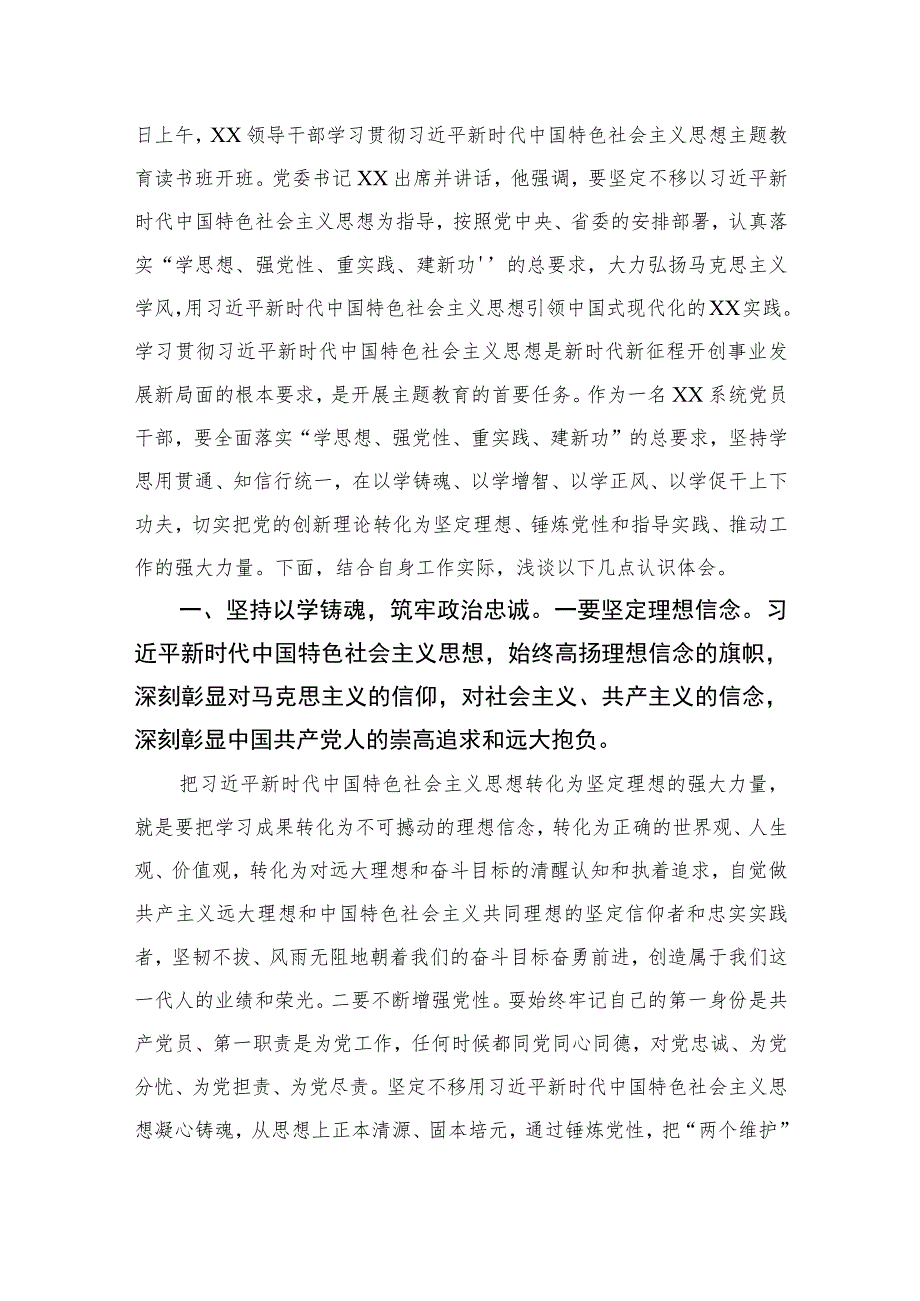 日上午，XX领导干部学习贯彻习近平新时代中国特色社会主义思想主题教育读书班开班。党委书记XX出席并讲话，他强调，要坚定不移以习近平新时代中国特色社会主义思想为指导，按照党中央、省委的安排部署，认真落实“学思想、强党性、重实践、建新功''的总要求，大力弘扬马克思主义学风，用习近平新时代中国特色社会主义思想引领中国式现代化的XX实践。学习贯彻习近平新时代中国特色社会主义思想是新时代新征程开创事业发展新局面的根本要求，是开展主题教育的首要任务。作为一名XX系统党员干部，要全面落实“学思想、强党性、重实践、建新功”的总要求，坚持学思用贯通、知信行统一，在以学铸魂、以学增智、以学正风、以学促干上下功夫，切实把党的创新理论转化为坚定理想、锤炼党性和指导实践、推动工作的强大力量。下面，结合自身工作实际，浅谈以下几点认识体会。

一、坚持以学铸魂，筑牢政治忠诚。一要坚定理想信念。习近平新时代中国特色社会主义思想，始终高扬理想信念的旗帜，深刻彰显对马克思主义的信仰，对社会主义、共产主义的信念，深刻彰显中国共产党人的崇高追求和远大抱负。

把习近平新时代中国特色社会主义思想转化为坚定理想的强大力量，就是要把学习成果转化为不可撼动的理想信念，转化为正确的世界观、人生观、价值观，转化为对远大理想和奋斗目标的清醒认知和执着追求，自觉做共产主义远大理想和中国特色社会主义共同理想的坚定信仰者和忠实实践者，坚韧不拔、风雨无阻地朝着我们的奋斗目标奋勇前进，创造属于我们这一代人的业绩和荣光。二要不断增强党性。要始终牢记自己的第一身份是共产党员、第一职责是为党工作，任何时候都同党同心同德，对党忠诚、为党分忧、为党担责、为党尽责。坚定不移用习近平新时代中国特色社会主义思想凝心铸魂，从思想上正本清源、固本培元，通过锤炼党性，把“两个维护”